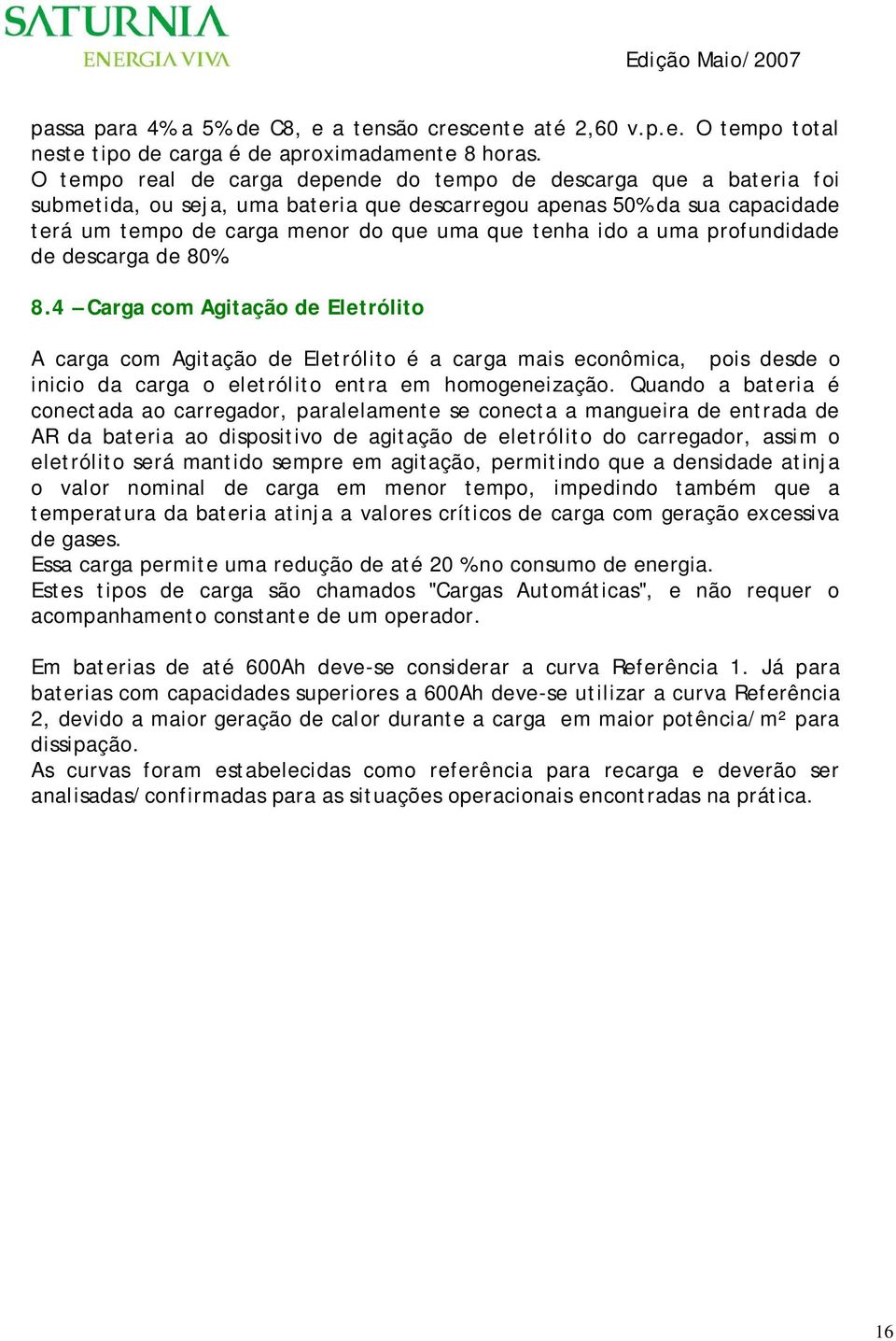 SATURNIA
ENERGIA VIVA

Edição Maio/2007

passa para 4% a 5% de C8, e a tensão crescente até 2,60 v.p.e. O tempo total neste tipo de carga é de aproximadamente 8 horas.
O tempo real de carga depende do tempo de descarga que a bateria foi submetida, ou seja, uma bateria que descarregou apenas 50% da sua capacidade terá um tempo de carga menor do que uma que tenha ido a uma profundidade de descarga de 80%.

8.4 – Carga com Agitação de Eletrólito

A carga com Agitação de Eletrólito é a carga mais econômica, pois desde o inicio da carga o eletrólito entra em homogeneização. Quando a bateria é conectada ao carregador, paralelamente se conecta a mangueira de entrada de AR da bateria ao dispositivo de agitação de eletrólito do carregador, assim o eletrólito será mantido sempre em agitação, permitindo que a densidade atinja o valor nominal de carga em menor tempo, impedindo também que a temperatura da bateria atinja a valores críticos de carga com geração excessiva de gases.
Essa carga permite uma redução de até 20 % no consumo de energia.
Estes tipos de carga são chamados "Cargas Automáticas", e não requer o acompanhamento constante de um operador.

Em baterias de até 600Ah deve-se considerar a curva Referência 1. Já para baterias com capacidades superiores a 600Ah deve-se utilizar a curva Referência 2, devido a maior geração de calor durante a carga em maior potência/m² para dissipação.
As curvas foram estabelecidas como referência para recarga e deverão ser analisadas/confirmadas para as situações operacionais encontradas na prática.

16